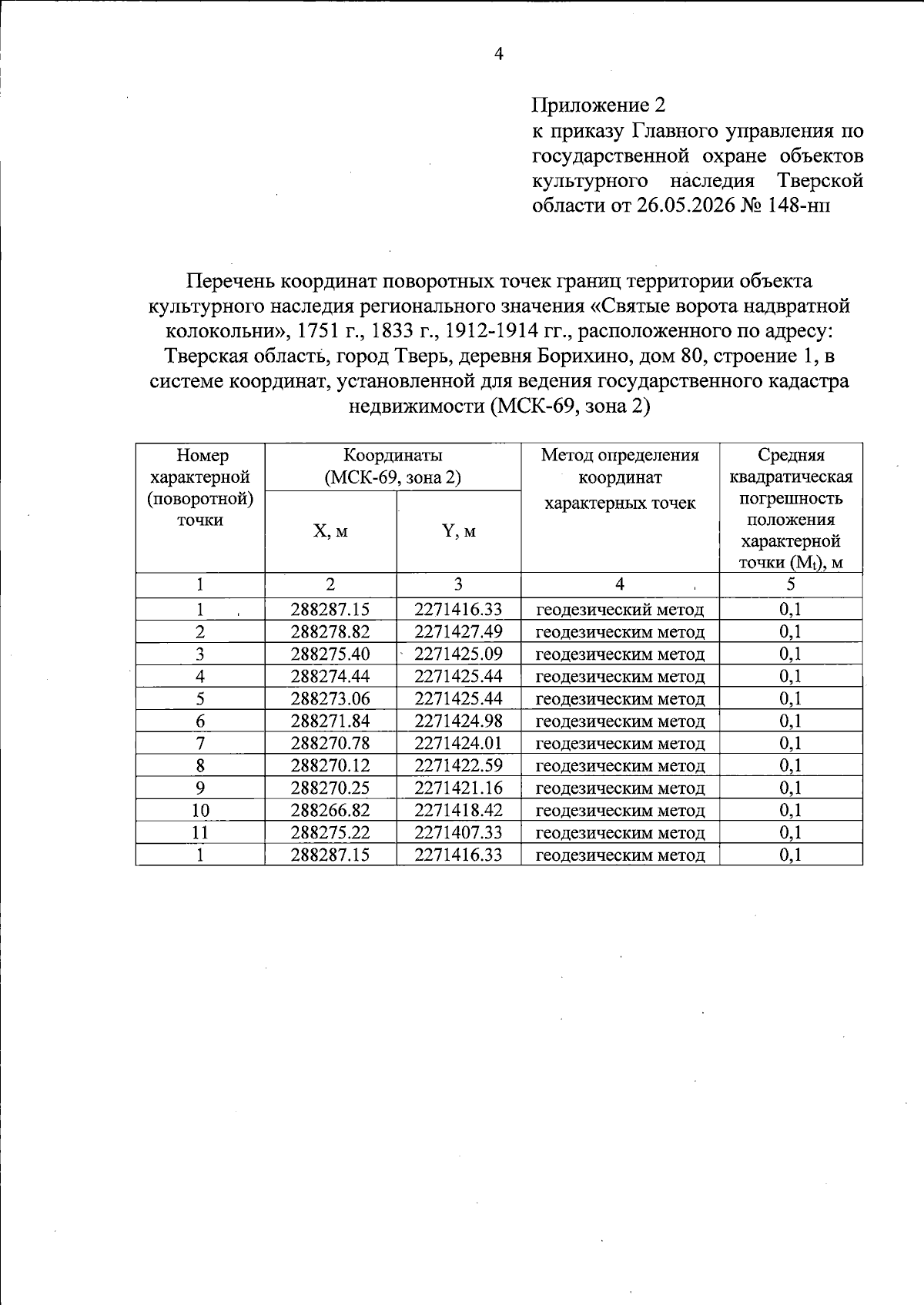 4

Приложение 2
к приказу Главного управления по государственной охране объектов культурного наследия Тверской области от 26.05.2026 № 148-нп

Перечень координат поворотных точек границ территории объекта культурного наследия регионального значения «Святые ворота надвратной колокольни», 1751 г., 1833 г., 1912-1914 гг., расположенного по адресу: Тверская область, город Тверь, деревня Борихино, дом 80, строение 1, в системе координат, установленной для ведения государственного кадастра недвижимости (МСК-69, зона 2)

| Номер характерной (поворотной) точки | Координаты (МСК-69, зона 2) | | Метод определения координат характерных точек | Средняя квадратическая погрешность положения характерной точки ($M_t$), м |
|---|---|---|---|---|
| | X, м | Y, м | | |
| 1 | 2 | 3 | 4 | 5 |
| 1 | 288287.15 | 2271416.33 | геодезический метод | 0,1 |
| 2 | 288278.82 | 2271427.49 | геодезическим метод | 0,1 |
| 3 | 288275.40 | 2271425.09 | геодезическим метод | 0,1 |
| 4 | 288274.44 | 2271425.44 | геодезическим метод | 0,1 |
| 5 | 288273.06 | 2271425.44 | геодезическим метод | 0,1 |
| 6 | 288271.84 | 2271424.98 | геодезическим метод | 0,1 |
| 7 | 288270.78 | 2271424.01 | геодезическим метод | 0,1 |
| 8 | 288270.12 | 2271422.59 | геодезическим метод | 0,1 |
| 9 | 288270.25 | 2271421.16 | геодезическим метод | 0,1 |
| 10 | 288266.82 | 2271418.42 | геодезическим метод | 0,1 |
| 11 | 288275.22 | 2271407.33 | геодезическим метод | 0,1 |
| 1 | 288287.15 | 2271416.33 | геодезическим метод | 0,1 |